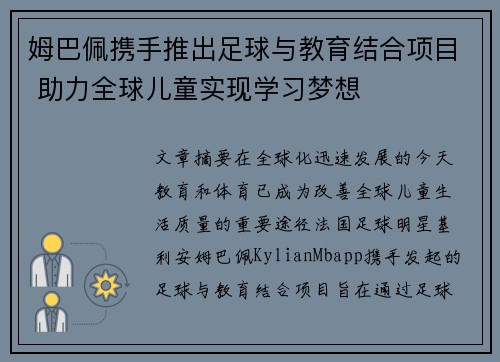 姆巴佩携手推出足球与教育结合项目 助力全球儿童实现学习梦想

文章摘要在全球化迅速发展的今天教育和体育已成为改善全球儿童生活质量的重要途径法国足球明星基利安姆巴佩KylianMbapp携手发起的足球与教育结合项目旨在通过足球